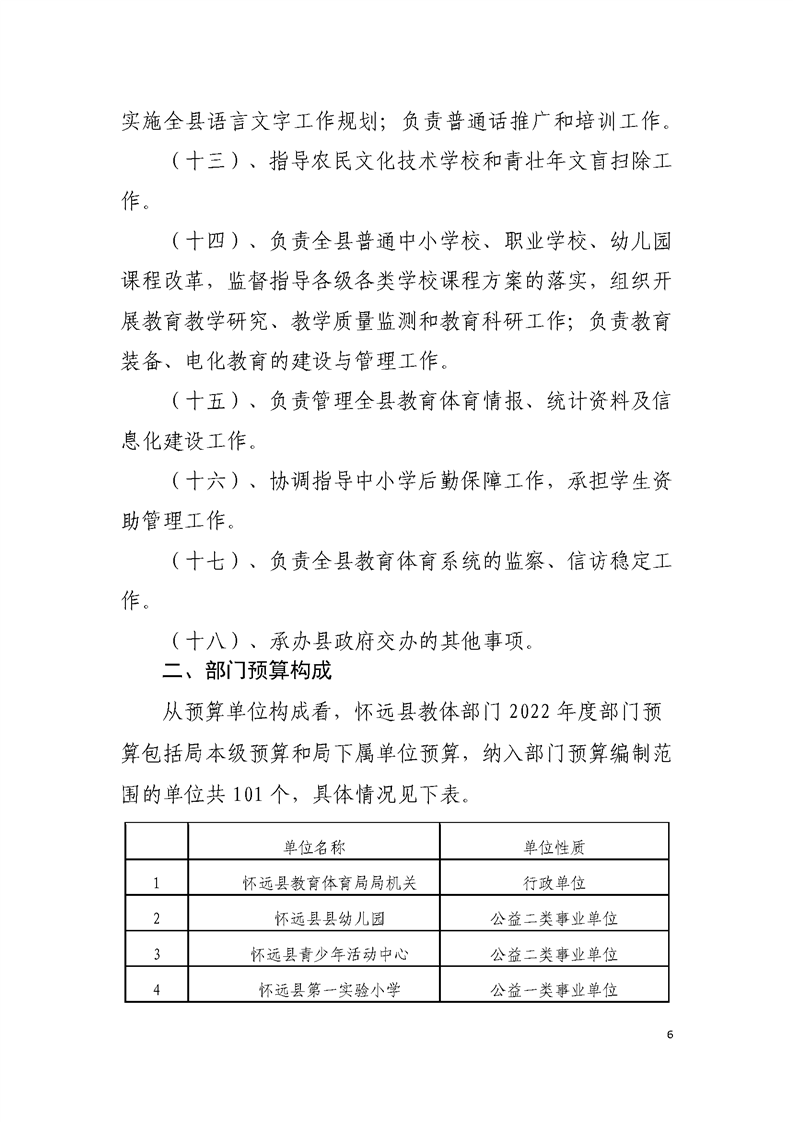 实施全县语言文字工作规划；负责普通话推广和培训工作。

（十三）、指导农民文化技术学校和青壮年文盲扫除工作。

（十四）、负责全县普通中小学校、职业学校、幼儿园课程改革，监督指导各级各类学校课程方案的落实，组织开展教育教学研究、教学质量监测和教育科研工作；负责教育装备、电化教育的建设与管理工作。

（十五）、负责管理全县教育体育情报、统计资料及信息化建设工作。

（十六）、协调指导中小学后勤保障工作，承担学生资助管理工作。

（十七）、负责全县教育体育系统的监察、信访稳定工作。

（十八）、承办县政府交办的其他事项。

二、部门预算构成

从预算单位构成看，怀远县教体部门 2022 年度部门预算包括局本级预算和局下属单位预算，纳入部门预算编制范围的单位共 101 个，具体情况见下表。

|  | 单位名称 | 单位性质 |
|---|---|---|
| 1 | 怀远县教育体育局局机关 | 行政单位 |
| 2 | 怀远县县幼儿园 | 公益二类事业单位 |
| 3 | 怀远县青少年活动中心 | 公益二类事业单位 |
| 4 | 怀远县第一实验小学 | 公益一类事业单位 |

6